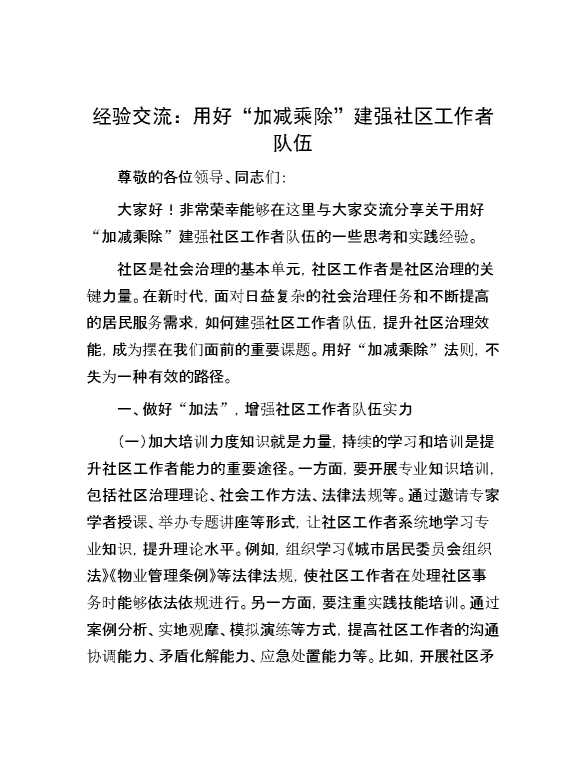 经验交流：用好“加减乘除”建强社区工作者队伍

尊敬的各位领导、同志们：

大家好！非常荣幸能够在这里与大家交流分享关于用好“加减乘除”建强社区工作者队伍的一些思考和实践经验。

社区是社会治理的基本单元，社区工作者是社区治理的关键力量。在新时代，面对日益复杂的社会治理任务和不断提高的居民服务需求，如何建强社区工作者队伍，提升社区治理效能，成为摆在我们面前的重要课题。用好“加减乘除”法则，不失为一种有效的路径。

一、做好“加法”，增强社区工作者队伍实力

(一)加大培训力度知识就是力量，持续的学习和培训是提升社区工作者能力的重要途径。一方面，要开展专业知识培训，包括社区治理理论、社会工作方法、法律法规等。通过邀请专家学者授课、举办专题讲座等形式，让社区工作者系统地学习专业知识，提升理论水平。例如，组织学习《城市居民委员会组织法》《物业管理条例》等法律法规，使社区工作者在处理社区事务时能够依法依规进行。另一方面，要注重实践技能培训。通过案例分析、实地观摩、模拟演练等方式，提高社区工作者的沟通协调能力、矛盾化解能力、应急处置能力等。比如，开展社区矛